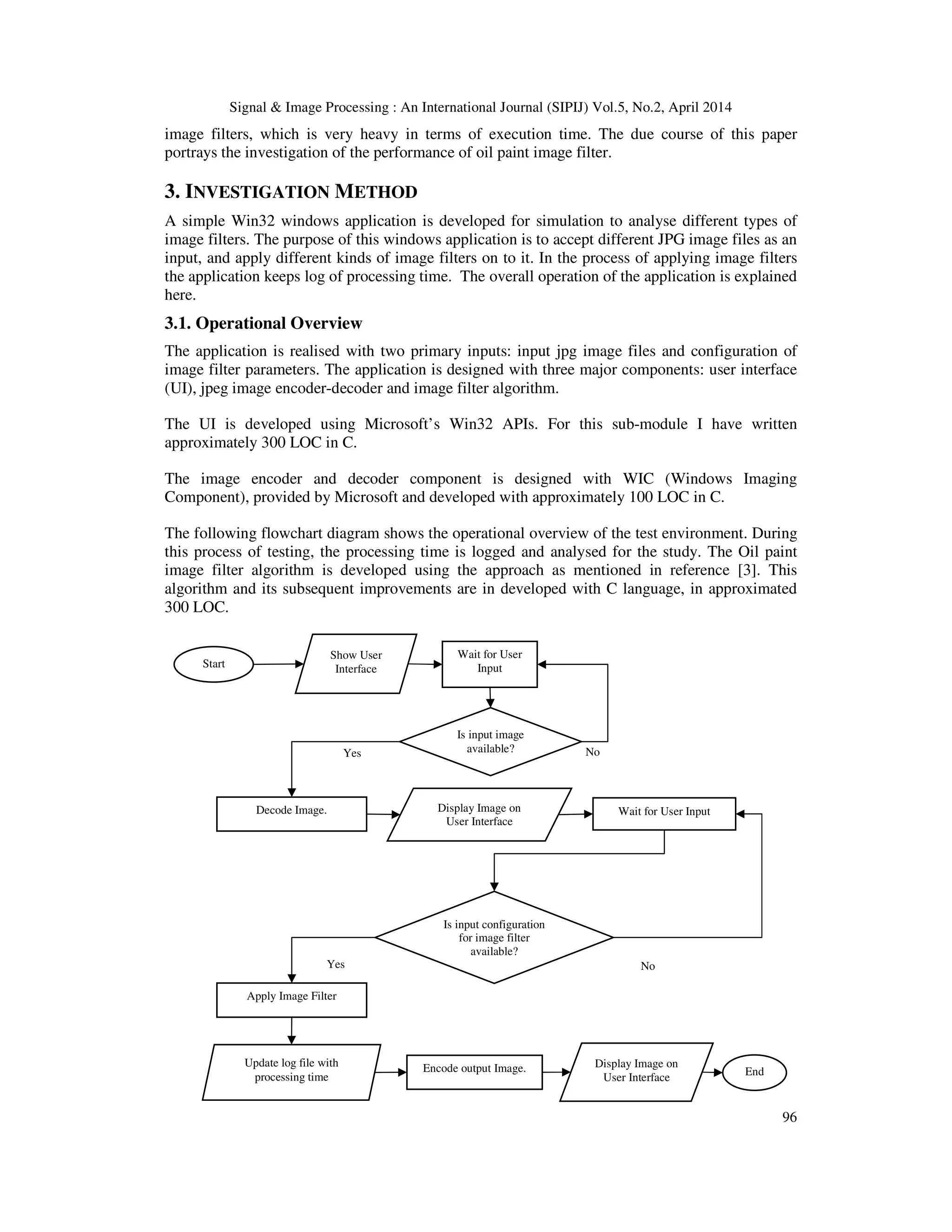 Signal & Image Processing : An International Journal (SIPIJ) Vol.5, No.2, April 2014

image filters, which is very heavy in terms of execution time. The due course of this paper portrays the investigation of the performance of oil paint image filter.

3. INVESTIGATION METHOD

A simple Win32 windows application is developed for simulation to analyse different types of image filters. The purpose of this windows application is to accept different JPG image files as an input, and apply different kinds of image filters on to it. In the process of applying image filters the application keeps log of processing time. The overall operation of the application is explained here.

3.1. Operational Overview

The application is realised with two primary inputs: input jpg image files and configuration of image filter parameters. The application is designed with three major components: user interface (UI), jpeg image encoder-decoder and image filter algorithm.

The UI is developed using Microsoft's Win32 APIs. For this sub-module I have written approximately 300 LOC in C.

The image encoder and decoder component is designed with WIC (Windows Imaging Component), provided by Microsoft and developed with approximately 100 LOC in C.

The following flowchart diagram shows the operational overview of the test environment. During this process of testing, the processing time is logged and analysed for the study. The Oil paint image filter algorithm is developed using the approach as mentioned in reference [3]. This algorithm and its subsequent improvements are in developed with C language, in approximated 300 LOC.

Start

Show User Interface

Wait for User Input

Is input image available?

Yes

No

Decode Image.

Display Image on User Interface

Wait for User Input

Is input configuration for image filter available?

Yes

No

Apply Image Filter

Update log file with processing time

Encode output Image.

Display Image on User Interface

End

96